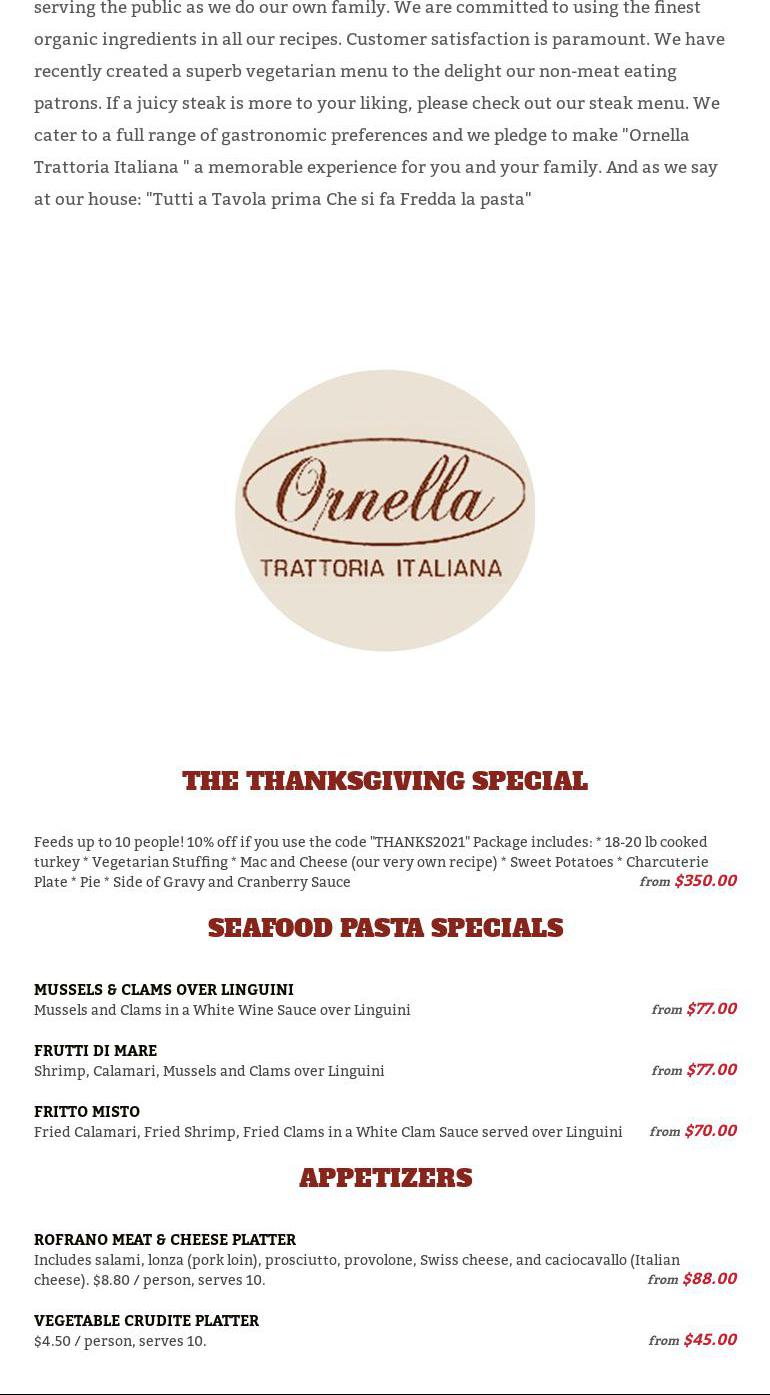 serving the public as we do our own family. We are committed to using the finest organic ingredients in all our recipes. Customer satisfaction is paramount. We have recently created a superb vegetarian menu to the delight our non-meat eating patrons. If a juicy steak is more to your liking, please check out our steak menu. We cater to a full range of gastronomic preferences and we pledge to make "Ornella Trattoria Italiana " a memorable experience for you and your family. And as we say at our house: "Tutti a Tavola prima Che si fa Fredda la pasta"

Ornella
TRATTORIA ITALIANA

THE THANKSGIVING SPECIAL

Feeds up to 10 people! 10% off if you use the code "THANKS2021" Package includes: * 18-20 lb cooked turkey * Vegetarian Stuffing * Mac and Cheese (our very own recipe) * Sweet Potatoes * Charcuterie Plate * Pie * Side of Gravy and Cranberry Sauce
from $350.00

SEAFOOD PASTA SPECIALS

MUSSELS & CLAMS OVER LINGUINI
Mussels and Clams in a White Wine Sauce over Linguini
from $77.00

FRUTTI DI MARE
Shrimp, Calamari, Mussels and Clams over Linguini
from $77.00

FRITTO MISTO
Fried Calamari, Fried Shrimp, Fried Clams in a White Clam Sauce served over Linguini
from $70.00

APPETIZERS

ROFRANO MEAT & CHEESE PLATTER
Includes salami, lonza (pork loin), prosciutto, provolone, Swiss cheese, and caciocavallo (Italian cheese). $8.80 / person, serves 10.
from $88.00

VEGETABLE CRUDITE PLATTER
$4.50 / person, serves 10.
from $45.00